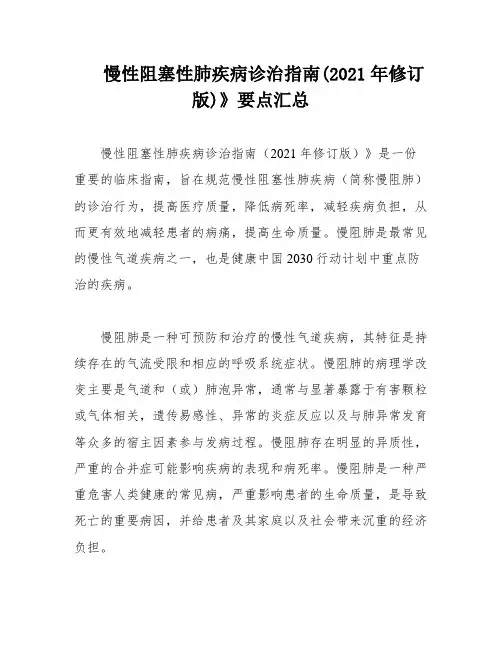 慢性阻塞性肺疾病诊治指南(2021 年修订版)》要点汇总

慢性阻塞性肺疾病诊治指南（2021 年修订版）》是一份重要的临床指南，旨在规范慢性阻塞性肺疾病（简称慢阻肺）的诊治行为，提高医疗质量，降低病死率，减轻疾病负担，从而更有效地减轻患者的病痛，提高生命质量。慢阻肺是最常见的慢性气道疾病之一，也是健康中国 2030 行动计划中重点防治的疾病。

慢阻肺是一种可预防和治疗的慢性气道疾病，其特征是持续存在的气流受限和相应的呼吸系统症状。慢阻肺的病理学改变主要是气道和（或）肺泡异常，通常与显著暴露于有害颗粒或气体相关，遗传易感性、异常的炎症反应以及与肺异常发育等众多的宿主因素参与发病过程。慢阻肺存在明显的异质性，严重的合并症可能影响疾病的表现和病死率。慢阻肺是一种严重危害人类健康的常见病，严重影响患者的生命质量，是导致死亡的重要病因，并给患者及其家庭以及社会带来沉重的经济负担。